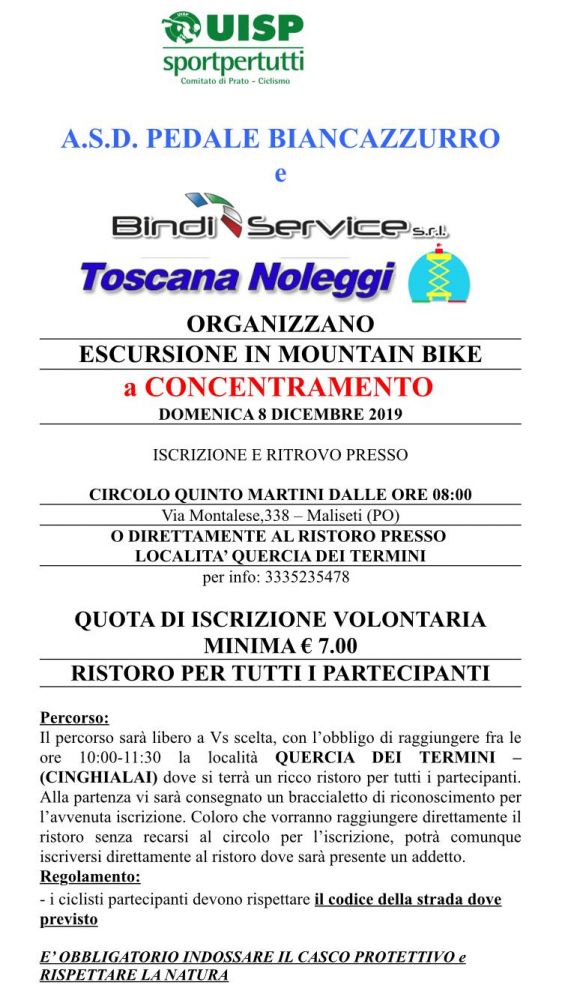 UISP
sportpertutti
Comitato di Prato - Ciclismo

A.S.D. PEDALE BIANCAZZURRO
e

Bindi Service s.r.l.

Toscana Noleggi

ORGANIZZANO
ESCURSIONE IN MOUNTAIN BIKE
a CONCENTRAMENTO
DOMENICA 8 DICEMBRE 2019

ISCRIZIONE E RITROVO PRESSO

CIRCOLO QUINTO MARTINI DALLE ORE 08:00
Via Montalese,338 – Maliseti (PO)
O DIRETTAMENTE AL RISTORO PRESSO
LOCALITA' QUERCIA DEI TERMINI
per info: 3335235478

QUOTA DI ISCRIZIONE VOLONTARIA
MINIMA € 7.00
RISTORO PER TUTTI I PARTECIPANTI

Percorso:
Il percorso sarà libero a Vs scelta, con l'obbligo di raggiungere fra le ore 10:00-11:30 la località QUERCIA DEI TERMINI – (CINGHIALAI) dove si terrà un ricco ristoro per tutti i partecipanti. Alla partenza vi sarà consegnato un braccialetto di riconoscimento per l'avvenuta iscrizione. Coloro che vorranno raggiungere direttamente il ristoro senza recarsi al circolo per l'iscrizione, potrà comunque iscriversi direttamente al ristoro dove sarà presente un addetto.
Regolamento:
- i ciclisti partecipanti devono rispettare il codice della strada dove previsto

E' OBBLIGATORIO INDOSSARE IL CASCO PROTETTIVO e RISPETTARE LA NATURA